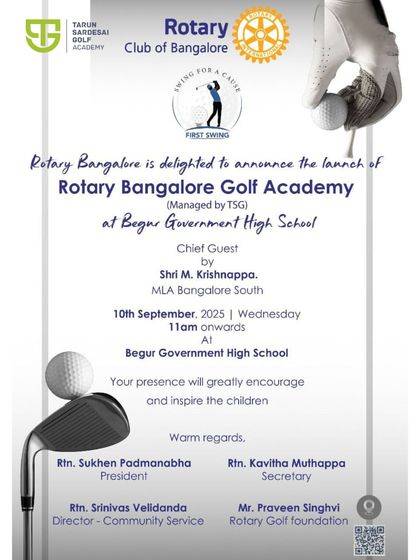 TARUN SARDESAI GOLF ACADEMY

Rotary Club of Bangalore

ROTARY INTERNATIONAL

SWING FOR A CAUSE

FIRST SWING

Rotary Bangalore is delighted to announce the launch of

Rotary Bangalore Golf Academy

(Managed by TSG)

at Begur Government High School

Chief Guest
by
Shri M. Krishnappa.
MLA Bangalore South

10th September, 2025 | Wednesday
11am onwards
At
Begur Government High School

Your presence will greatly encourage and inspire the children

Warm regards,

Rtn. Sukhen Padmanabha
President

Rtn. Kavitha Muthappa
Secretary

Rtn. Srinivas Velidanda
Director - Community Service

Mr. Praveen Singhvi
Rotary Golf foundation